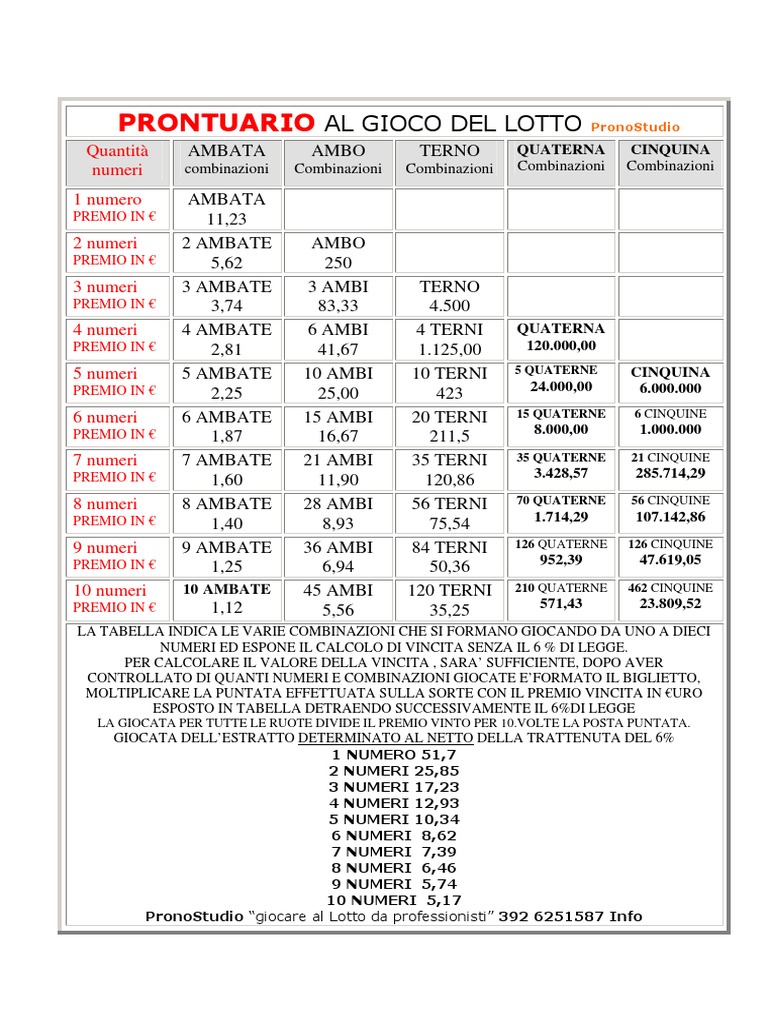 PRONTUARIO AL GIOCO DEL LOTTO PronoStudio

| Quantità numeri | AMBATA combinazioni | AMBO Combinazioni | TERNO Combinazioni | QUATERNA Combinazioni | CINQUINA Combinazioni |
|---|---|---|---|---|---|
| 1 numero PREMIO IN € | AMBATA 11,23 | | | | |
| 2 numeri PREMIO IN € | 2 AMBATE 5,62 | AMBO 250 | | | |
| 3 numeri PREMIO IN € | 3 AMBATE 3,74 | 3 AMBI 83,33 | TERNO 4.500 | | |
| 4 numeri PREMIO IN € | 4 AMBATE 2,81 | 6 AMBI 41,67 | 4 TERNI 1.125,00 | QUATERNA 120.000,00 | |
| 5 numeri PREMIO IN € | 5 AMBATE 2,25 | 10 AMBI 25,00 | 10 TERNI 423 | 5 QUATERNE 24.000,00 | CINQUINA 6.000.000 |
| 6 numeri PREMIO IN € | 6 AMBATE 1,87 | 15 AMBI 16,67 | 20 TERNI 211,5 | 15 QUATERNE 8.000,00 | 6 CINQUINE 1.000.000 |
| 7 numeri PREMIO IN € | 7 AMBATE 1,60 | 21 AMBI 11,90 | 35 TERNI 120,86 | 35 QUATERNE 3.428,57 | 21 CINQUINE 285.714,29 |
| 8 numeri PREMIO IN € | 8 AMBATE 1,40 | 28 AMBI 8,93 | 56 TERNI 75,54 | 70 QUATERNE 1.714,29 | 56 CINQUINE 107.142,86 |
| 9 numeri PREMIO IN € | 9 AMBATE 1,25 | 36 AMBI 6,94 | 84 TERNI 50,36 | 126 QUATERNE 952,39 | 126 CINQUINE 47.619,05 |
| 10 numeri PREMIO IN € | 10 AMBATE 1,12 | 45 AMBI 5,56 | 120 TERNI 35,25 | 210 QUATERNE 571,43 | 462 CINQUINE 23.809,52 |

LA TABELLA INDICA LE VARIE COMBINAZIONI CHE SI FORMANO GIOCANDO DA UNO A DIECI NUMERI ED ESPONE IL CALCOLO DI VINCITA SENZA IL 6 % DI LEGGE.
PER CALCOLARE IL VALORE DELLA VINCITA , SARA' SUFFICIENTE, DOPO AVER CONTROLLATO DI QUANTI NUMERI E COMBINAZIONI GIOCATE E'FORMATO IL BIGLIETTO, MOLTIPLICARE LA PUNTATA EFFETTUATA SULLA SORTE CON IL PREMIO VINCITA IN €URO ESPOSTO IN TABELLA DETRAENDO SUCCESSIVAMENTE IL 6%DI LEGGE
LA GIOCATA PER TUTTE LE RUOTE DIVIDE IL PREMIO VINTO PER 10.VOLTE LA POSTA PUNTATA.
GIOCATA DELL'ESTRATTO DETERMINATO AL NETTO DELLA TRATTENUTA DEL 6%
1 NUMERO 51,7
2 NUMERI 25,85
3 NUMERI 17,23
4 NUMERI 12,93
5 NUMERI 10,34
6 NUMERI 8,62
7 NUMERI 7,39
8 NUMERI 6,46
9 NUMERI 5,74
10 NUMERI 5,17
PronoStudio "giocare al Lotto da professionisti" 392 6251587 Info